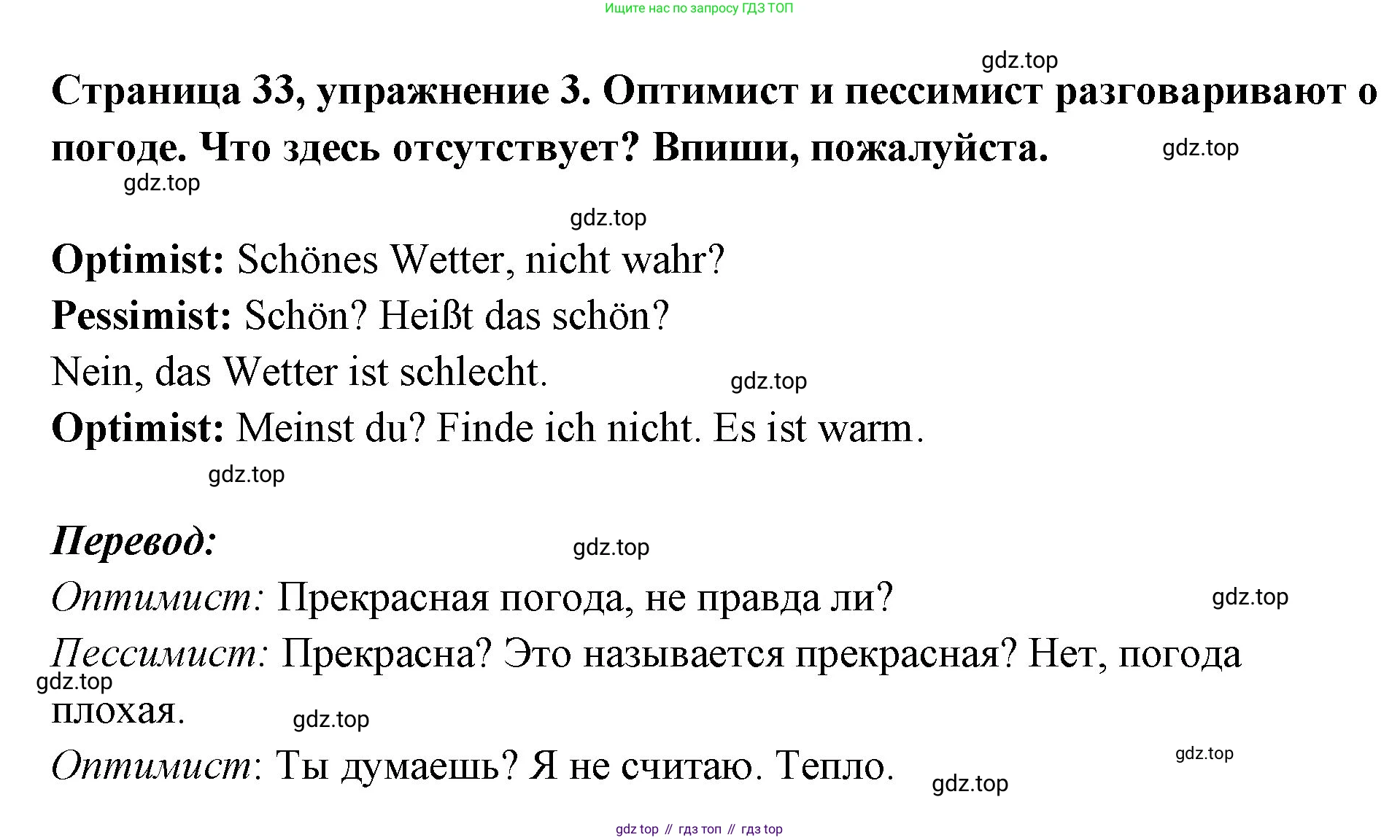 Ищите нас по запросу ГДЗ ТОП

gdz.top

Страница 33, упражнение 3. Оптимист и пессимист разговаривают о погоде. Что здесь отсутствует? Впиши, пожалуйста.

gdz.top

gdz.top

gdz.top

Optimist: Schönes Wetter, nicht wahr?

Pessimist: Schön? Heißt das schön?

Nein, das Wetter ist schlecht.

gdz.top

Optimist: Meinst du? Finde ich nicht. Es ist warm.

gdz.top

Перевод:

gdz.top

Оптимист: Прекрасная погода, не правда ли?

gdz.top

Пессимист: Прекрасна? Это называется прекрасная? Нет, погода плохая.

gdz.top

gdz.top

Оптимист: Ты думаешь? Я не считаю. Тепло.

gdz.top

gdz.top

gdz top // гдз топ // гдз top